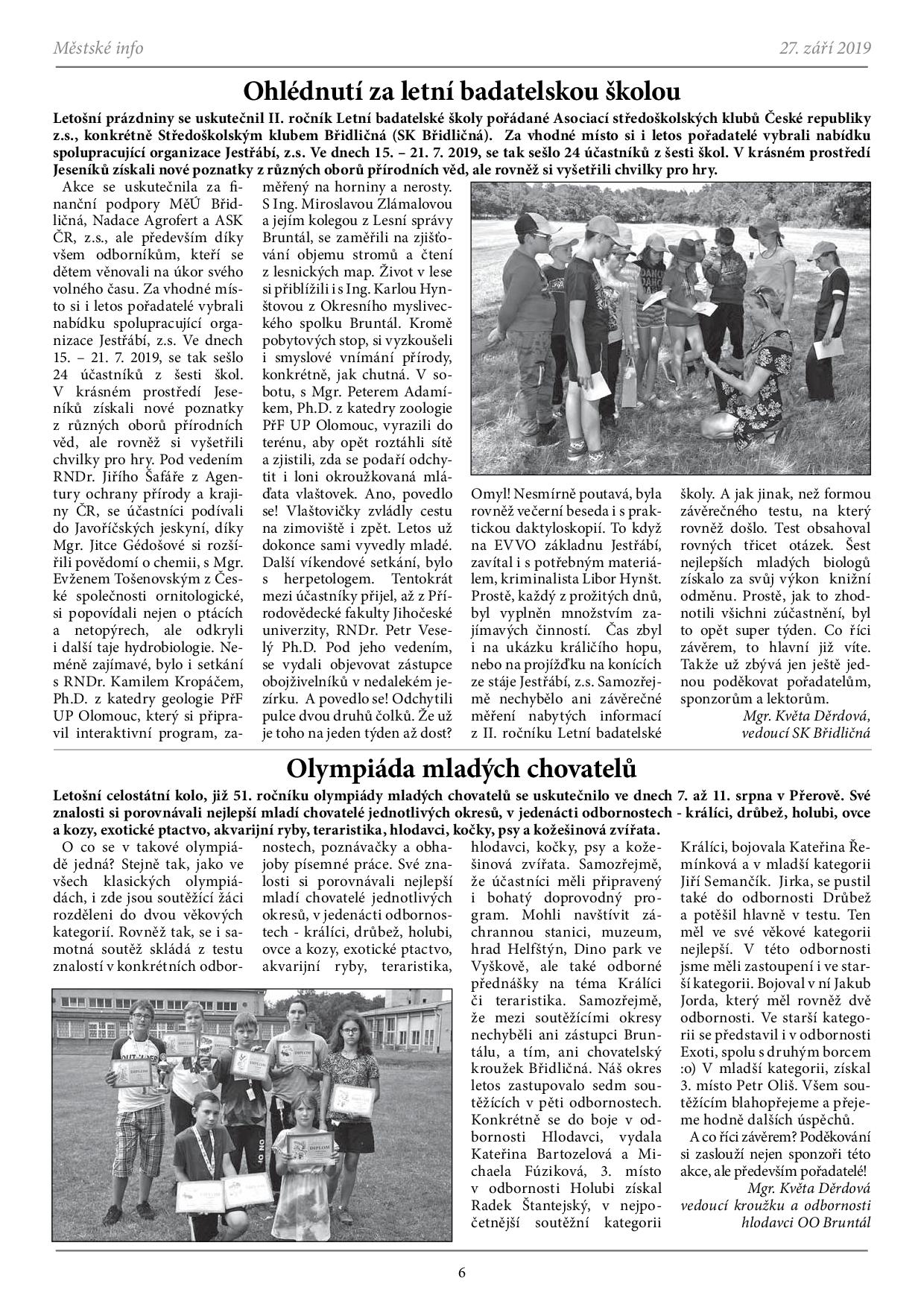 Městské info

27. září 2019

Ohlédnutí za letní badatelskou školou

Letošní prázdniny se uskutečnil II. ročník Letní badatelské školy pořádané Asociací středoškolských klubů České republiky z.s., konkrétně Středoškolským klubem Břidličná (SK Břidličná). Za vhodné místo si i letos pořadatelé vybrali nabídku spolupracující organizace Jestřábí, z.s. Ve dnech 15. – 21. 7. 2019, se tak sešlo 24 účastníků z šesti škol. V krásném prostředí Jeseníků získali nové poznatky z různých oborů přírodních věd, ale rovněž si vyšetřili chvilky pro hry.

Akce se uskutečnila za finanční podpory MěÚ Břidličná, Nadace Agrofert a ASK ČR, z.s., ale především díky všem odborníkům, kteří se dětem věnovali na úkor svého volného času. Za vhodné místo si i letos pořadatelé vybrali nabídku spolupracující organizace Jestřábí, z.s. Ve dnech 15. – 21. 7. 2019, se tak sešlo 24 účastníků z šesti škol. V krásném prostředí Jeseníků získali nové poznatky z různých oborů přírodních věd, ale rovněž si vyšetřili chvilky pro hry. Pod vedením RNDr. Jiřího Šafáře z Agentury ochrany přírody a krajiny ČR, se účastníci podívali do Javoříčských jeskyní, díky Mgr. Jitce Gédošové si rozšířili povědomí o chemii, s Mgr. Evženem Tošenovským z České společnosti ornitologické, si popovídali nejen o ptácích a netopýrech, ale odkryli i další taje hydrobiologie. Neméně zajímavé, bylo i setkání s RNDr. Kamilem Kropáčem, Ph.D. z katedry geologie PřF UP Olomouc, který si připravil interaktivní program, zaměřený na horniny a nerosty. S Ing. Miroslavou Zlámalovou a jejím kolegou z Lesní správy Bruntál, se zaměřili na zjišťování objemu stromů a čtení z lesnických map. Život v lese si přiblížili i s Ing. Karlou Hynštovou z Okresního mysliveckého spolku Bruntál. Kromě pobytových stop, si vyzkoušeli i smyslové vnímání přírody, konkrétně, jak chutná. V sobotu, s Mgr. Peterem Adamíkem, Ph.D. z katedry zoologie PřF UP Olomouc, vyrazili do terénu, aby opět roztáhli sítě a zjistili, zda se podaří odchytit i loni okroužkovaná mláďata vlaštovek. Ano, povedlo se! Vlaštovičky zvládly cestu na zimoviště i zpět. Letos už dokonce sami vyvedly mladé. Další víkendové setkání, bylo s herpetologem. Tentokrát mezi účastníky přijel, až z Přírodovědecké fakulty Jihočeské univerzity, RNDr. Petr Veselý Ph.D. Pod jeho vedením, se vydali objevovat zástupce obojživelníků v nedalekém jezírku. A povedlo se! Odchytili pulce dvou druhů čolků. Že už je toho na jeden týden až dost? Omyl! Nesmírně poutavá, byla rovněž večerní beseda i s praktickou daktyloskopií. To když na EVVO základnu Jestřábí, zavítal i s potřebným materiálem, kriminalista Libor Hynšt. Prostě, každý z prožitých dnů, byl vyplněn množstvím zajímavých činností. Čas zbyl i na ukázku králičího hopu, nebo na projížďku na konících ze stáje Jestřábí, z.s. Samozřejmě nechybělo ani závěrečné měření nabytých informací z II. ročníku Letní badatelské školy. A jak jinak, než formou závěrečného testu, na který rovněž došlo. Test obsahoval rovných třicet otázek. Šest nejlepších mladých biologů získalo za svůj výkon knižní odměnu. Prostě, jak to zhodnotili všichni zúčastnění, byl to opět super týden. Co říci závěrem, to hlavní již víte. Takže už zbývá jen ještě jednou poděkovat pořadatelům, sponzorům a lektorům.

Mgr. Květa Děrdová, vedoucí SK Břidličná

Olympiáda mladých chovatelů

Letošní celostátní kolo, již 51. ročníku olympiády mladých chovatelů se uskutečnilo ve dnech 7. až 11. srpna v Přerově. Své znalosti si porovnávali nejlepší mladí chovatelé jednotlivých okresů, v jedenácti odbornostech - králíci, drůbež, holubi, ovce a kozy, exotické ptactvo, akvarijní ryby, teraristika, hlodavci, kočky, psy a kožešinová zvířata.

O co se v takové olympiádě jedná? Stejně tak, jako ve všech klasických olympiádách, i zde jsou soutěžící žáci rozděleni do dvou věkových kategorií. Rovněž tak, se i samotná soutěž skládá z testu znalostí v konkrétních odbornostech, poznávačky a obhajoby písemné práce. Své znalosti si porovnávali nejlepší mladí chovatelé jednotlivých okresů, v jedenácti odbornostech - králíci, drůbež, holubi, ovce a kozy, exotické ptactvo, akvarijní ryby, teraristika, hlodavci, kočky, psy a kožešinová zvířata. Samozřejmě, že účastníci měli připravený i bohatý doprovodný program. Mohli navštívit záchrannou stanici, muzeum, hrad Helfštýn, Dino park ve Vyškově, ale také odborné přednášky na téma Králíci či teraristika. Samozřejmě, že mezi soutěžícími okresy nechyběli ani zástupci Bruntálu, a tím, ani chovatelský kroužek Břidličná. Náš okres letos zastupovalo sedm soutěžících v pěti odbornostech. Konkrétně se do boje v odbornosti Hlodavci, vydala Kateřina Bartozelová a Michaela Fúziková, 3. místo v odbornosti Holubi získal Radek Štantejský, v nejpočetnější soutěžní kategorii Králíci, bojovala Kateřina Řemínková a v mladší kategorii Jiří Semančík. Jirka, se pustil také do odbornosti Drůbež a potěšil hlavně v testu. Ten měl ve své věkové kategorii nejlepší. V této odbornosti jsme měli zastoupení i ve starší kategorii. Bojoval v ní Jakub Jorda, který měl rovněž dvě odbornosti. Ve starší kategorii se představil i v odbornosti Exoti, spolu s druhým borcem :o) V mladší kategorii, získal 3. místo Petr Oliš. Všem soutěžícím blahopřejeme a přejeme hodně dalších úspěchů.

A co říci závěrem? Poděkování si zaslouží nejen sponzoři této akce, ale především pořadatelé!

Mgr. Květa Děrdová vedoucí kroužku a odbornosti hlodavci OO Bruntál

6